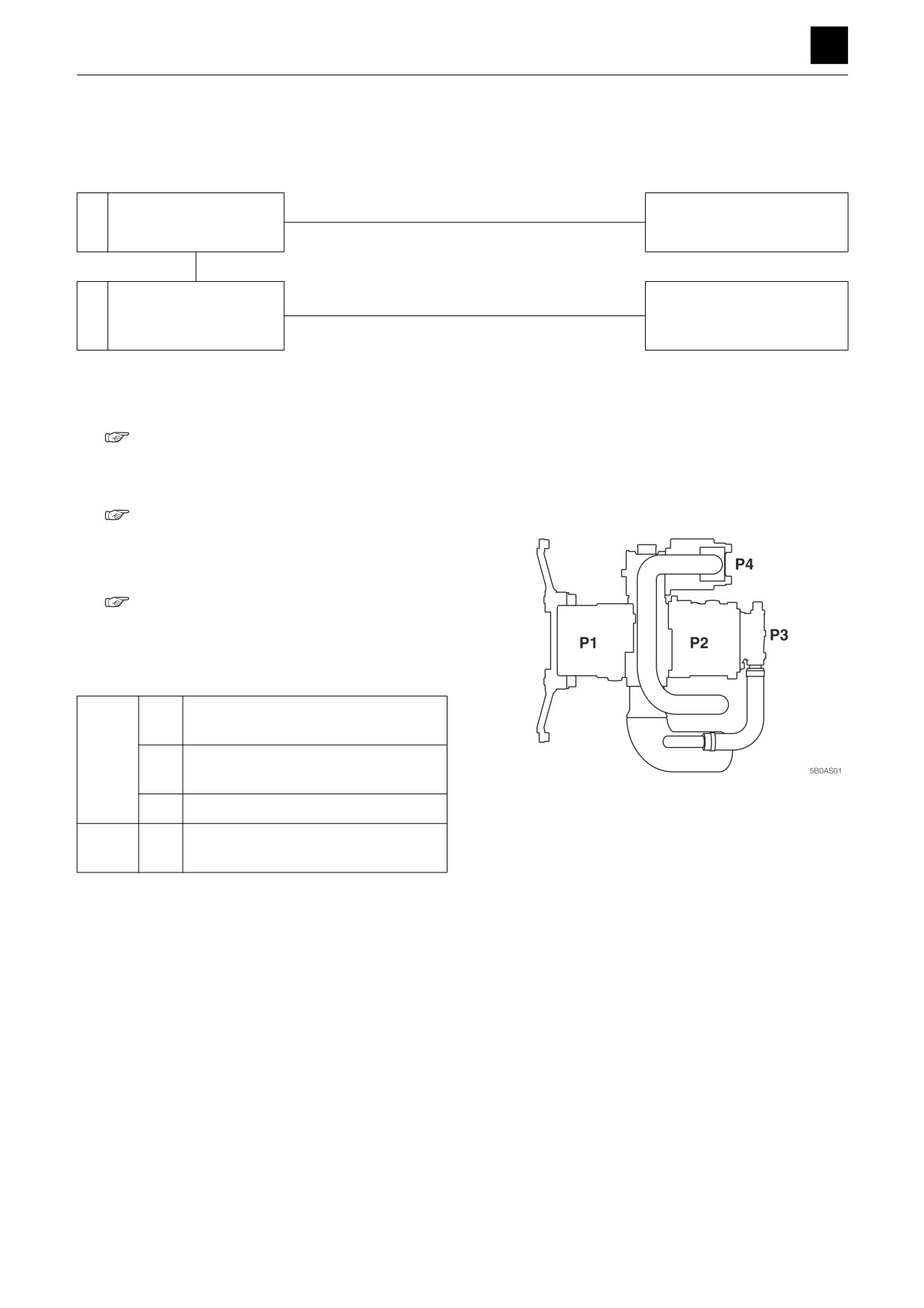 P4

P1

P2

P3

5B0AS01